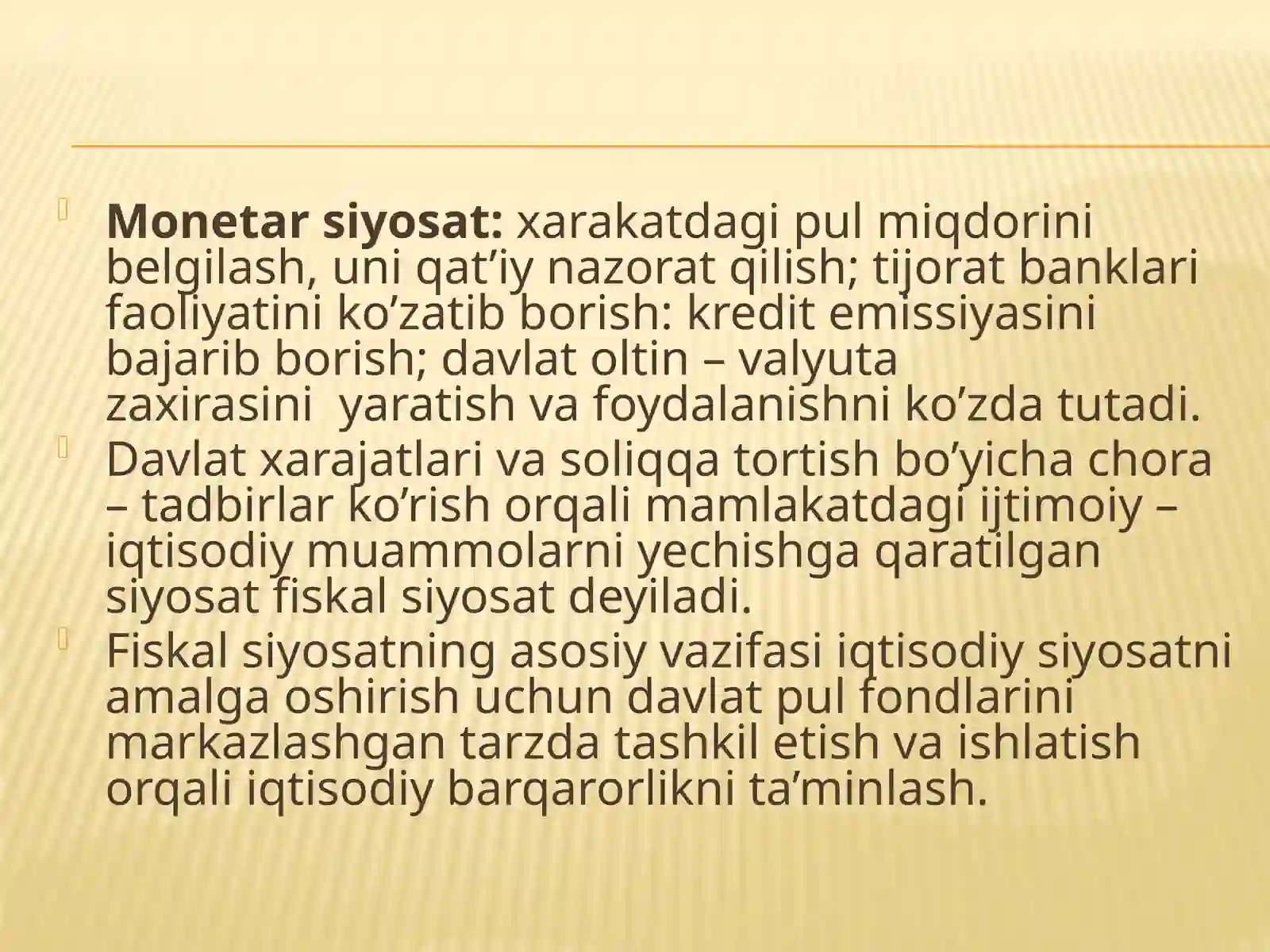 Monetar siyosat: xarakatdagi pul miqdorini belgilash, uni qat’iy nazorat qilish; tijorat banklari faoliyatini ko’zatib borish: kredit emissiyasini bajarib borish; davlat oltin – valyuta zaxirasini  yaratish va foydalanishni ko’zda tutadi.

Davlat xarajatlari va soliqqa tortish bo’yicha chora – tadbirlar ko’rish orqali mamlakatdagi ijtimoiy – iqtisodiy muammolarni yechishga qaratilgan siyosat fiskal siyosat deyiladi.

Fiskal siyosatning asosiy vazifasi iqtisodiy siyosatni amalga oshirish uchun davlat pul fondlarini markazlashgan tarzda tashkil etish va ishlatish orqali iqtisodiy barqarorlikni ta’minlash.